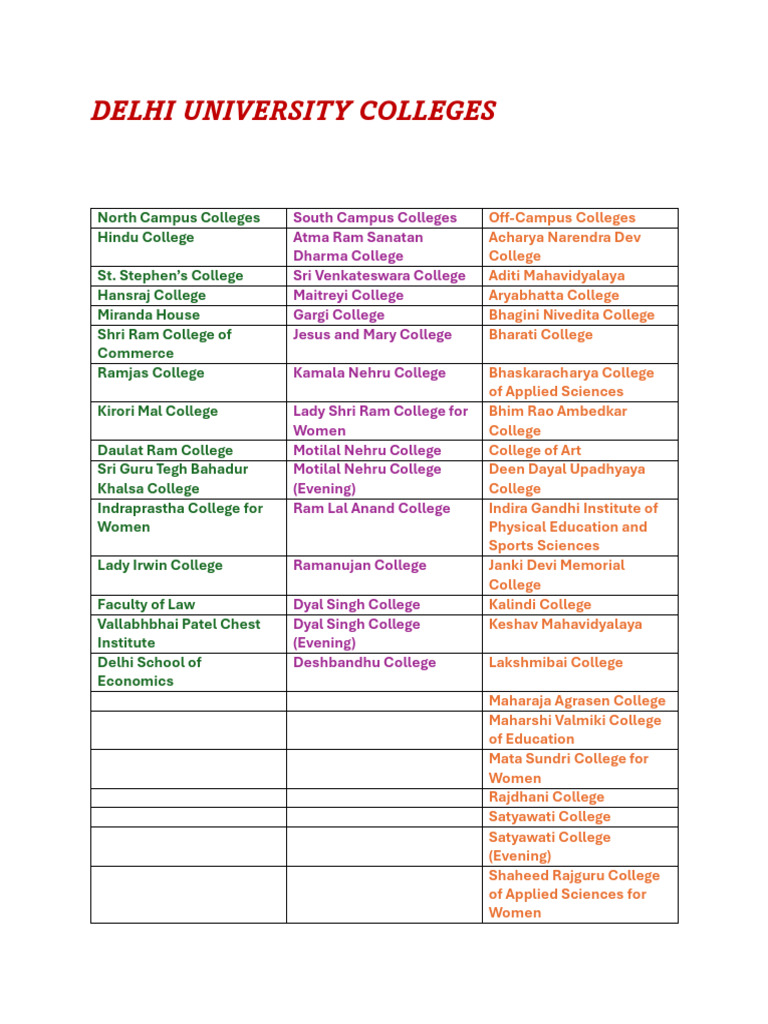 DELHI UNIVERSITY COLLEGES

| North Campus Colleges | South Campus Colleges | Off-Campus Colleges |
|---|---|---|
| Hindu College | Atma Ram Sanatan Dharma College | Acharya Narendra Dev College |
| St. Stephen's College | Sri Venkateswara College | Aditi Mahavidyalaya |
| Hansraj College | Maitreyi College | Aryabhatta College |
| Miranda House | Gargi College | Bhagini Nivedita College |
| Shri Ram College of Commerce | Jesus and Mary College | Bharati College |
| Ramjas College | Kamala Nehru College | Bhaskaracharya College of Applied Sciences |
| Kirori Mal College | Lady Shri Ram College for Women | Bhim Rao Ambedkar College |
| Daulat Ram College | Motilal Nehru College | College of Art |
| Sri Guru Tegh Bahadur Khalsa College | Motilal Nehru College (Evening) | Deen Dayal Upadhyaya College |
| Indraprastha College for Women | Ram Lal Anand College | Indira Gandhi Institute of Physical Education and Sports Sciences |
| Lady Irwin College | Ramanujan College | Janki Devi Memorial College |
| Faculty of Law | Dyal Singh College | Kalindi College |
| Vallabhbhai Patel Chest Institute | Dyal Singh College (Evening) | Keshav Mahavidyalaya |
| Delhi School of Economics | Deshbandhu College | Lakshmibai College |
| | | Maharaja Agrasen College |
| | | Maharshi Valmiki College of Education |
| | | Mata Sundri College for Women |
| | | Rajdhani College |
| | | Satyawati College |
| | | Satyawati College (Evening) |
| | | Shaheed Rajguru College of Applied Sciences for Women |